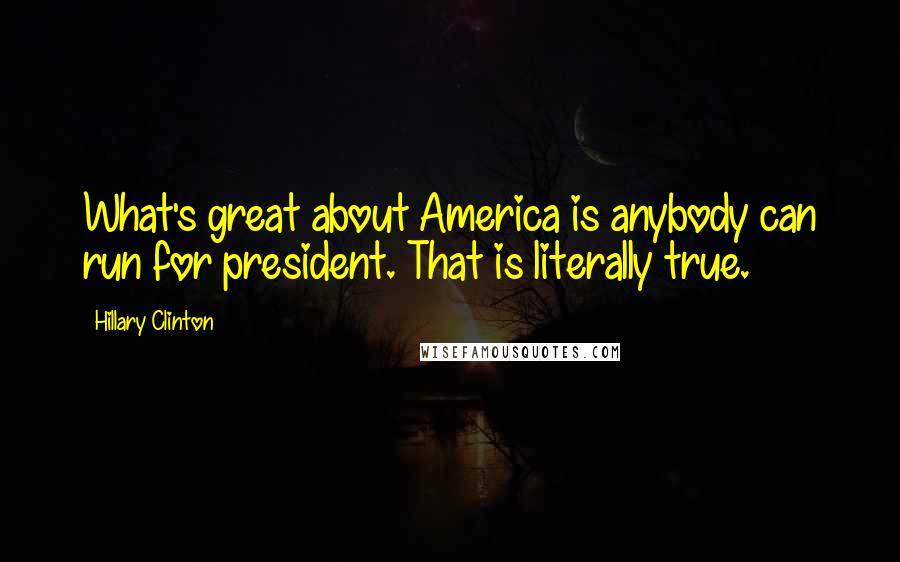 What's great about America is anybody can run for president. That is literally true.

Hillary Clinton

WISEFAMOUSQUOTES.COM